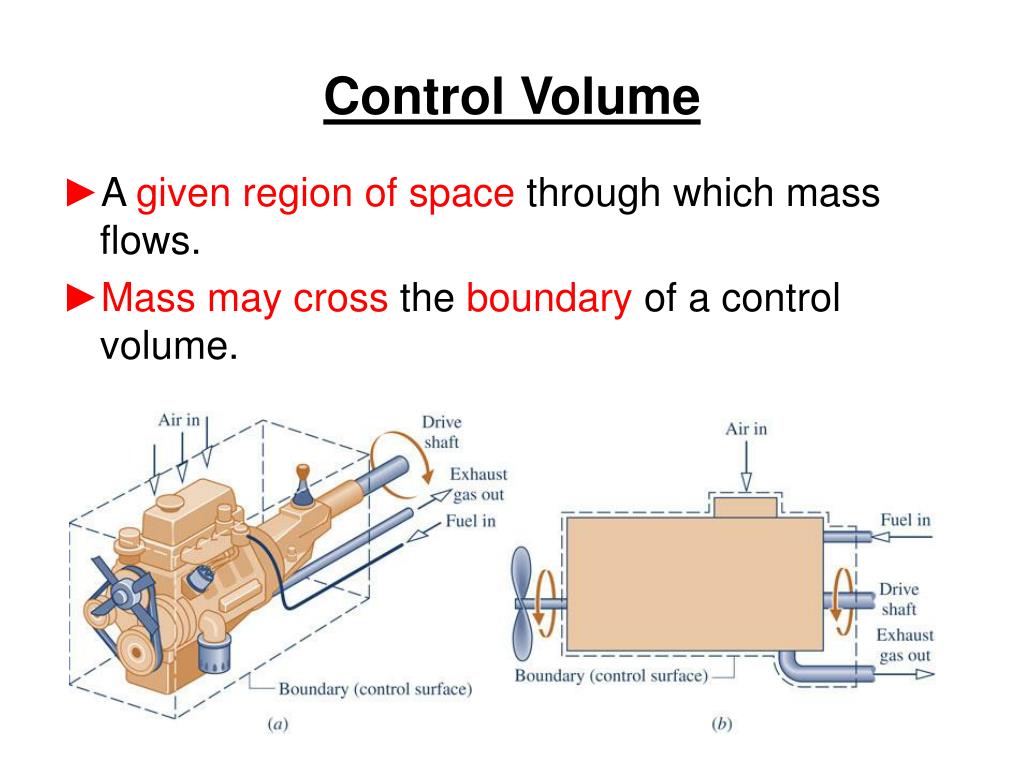 Control Volume

►A given region of space through which mass flows.

►Mass may cross the boundary of a control volume.

Air in

Drive shaft

Exhaust gas out

Fuel in

Boundary (control surface)

(a)

Air in

Fuel in

Drive shaft

Exhaust gas out

Boundary (control surface)

(b)